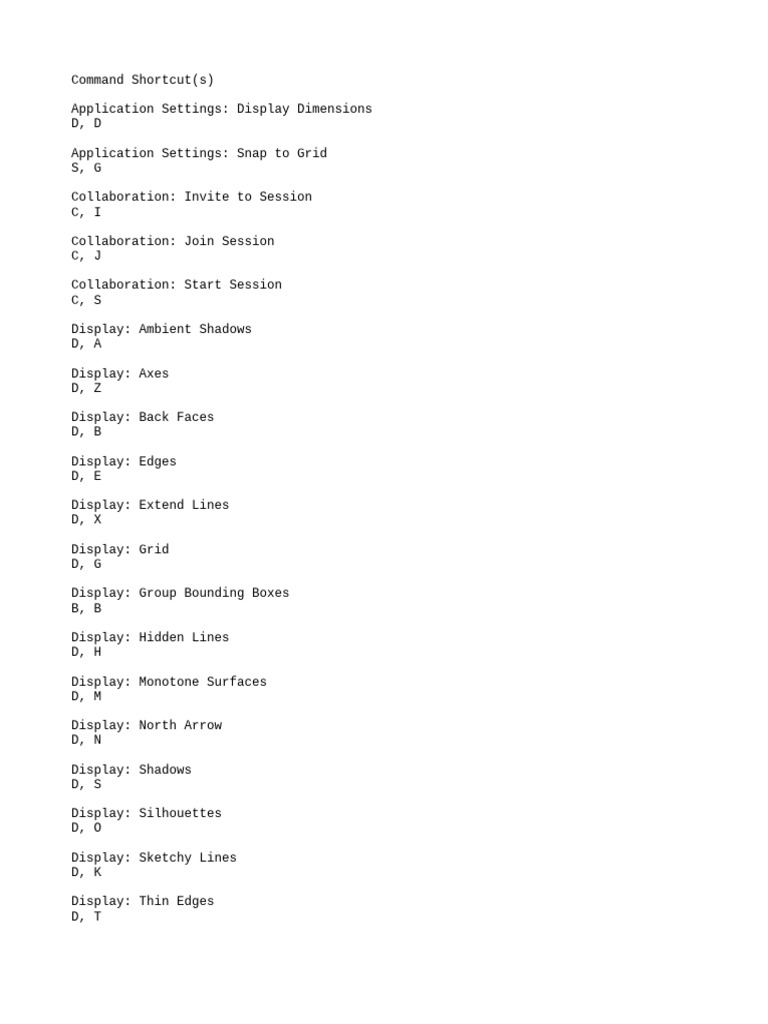 Command Shortcut(s)

Application Settings: Display Dimensions
D, D

Application Settings: Snap to Grid
S, G

Collaboration: Invite to Session
C, I

Collaboration: Join Session
C, J

Collaboration: Start Session
C, S

Display: Ambient Shadows
D, A

Display: Axes
D, Z

Display: Back Faces
D, B

Display: Edges
D, E

Display: Extend Lines
D, X

Display: Grid
D, G

Display: Group Bounding Boxes
B, B

Display: Hidden Lines
D, H

Display: Monotone Surfaces
D, M

Display: North Arrow
D, N

Display: Shadows
D, S

Display: Silhouettes
D, O

Display: Sketchy Lines
D, K

Display: Thin Edges
D, T